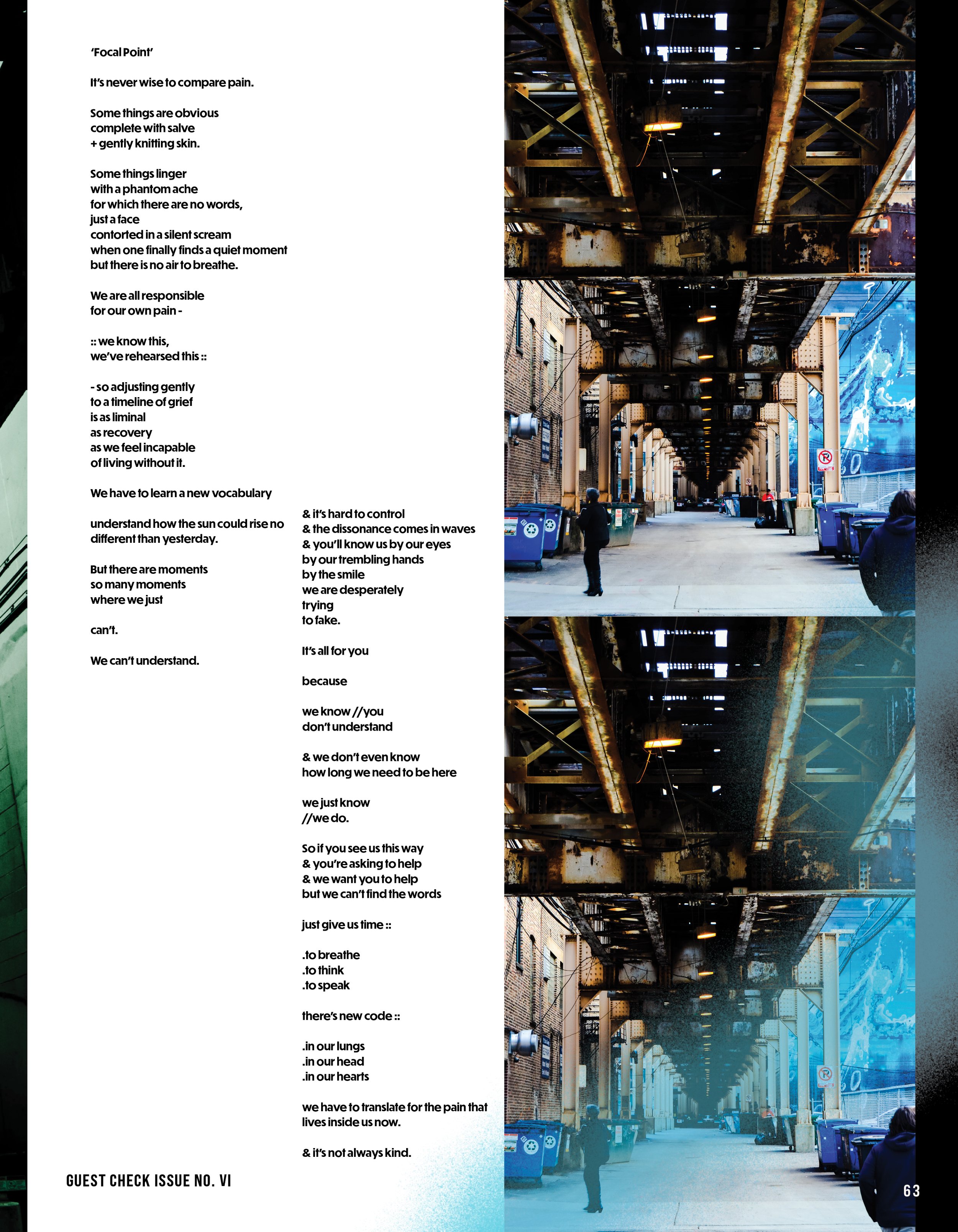 'Focal Point'

It's never wise to compare pain.

Some things are obvious
complete with salve
+ gently knitting skin.

Some things linger
with a phantom ache
for which there are no words,
just a face
contorted in a silent scream
when one finally finds a quiet moment
but there is no air to breathe.

We are all responsible
for our own pain -

:: we know this,
we've rehearsed this ::

- so adjusting gently
to a timeline of grief
is as liminal
as recovery
as we feel incapable
of living without it.

We have to learn a new vocabulary

understand how the sun could rise no different than yesterday.

But there are moments
so many moments
where we just

can't.

We can't understand.

& it's hard to control
& the dissonance comes in waves
& you'll know us by our eyes
by our trembling hands
by the smile
we are desperately
trying
to fake.

It's all for you

because

we know //you
don't understand

& we don't even know
how long we need to be here

we just know
//we do.

So if you see us this way
& you're asking to help
& we want you to help
but we can't find the words

just give us time ::

.to breathe
.to think
.to speak

there's new code ::

.in our lungs
.in our head
.in our hearts

we have to translate for the pain that lives inside us now.

& it's not always kind.

GUEST CHECK ISSUE NO. VI

63